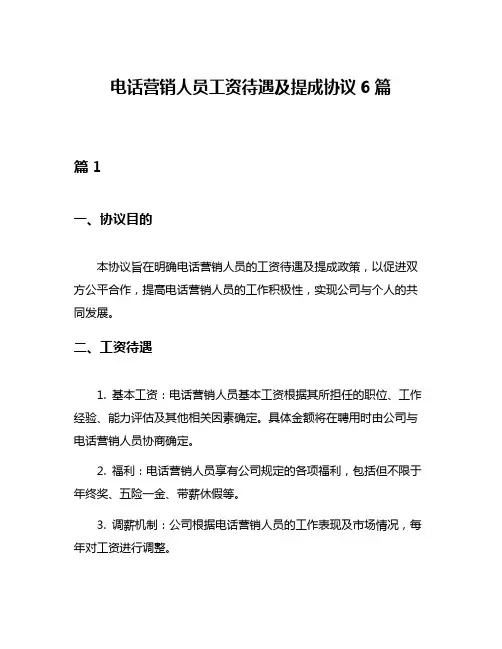 电话营销人员工资待遇及提成协议 6 篇

篇 1

一、协议目的

本协议旨在明确电话营销人员的工资待遇及提成政策，以促进双方公平合作，提高电话营销人员的工作积极性，实现公司与个人的共同发展。

二、工资待遇

1. 基本工资：电话营销人员基本工资根据其所担任的职位、工作经验、能力评估及其他相关因素确定。具体金额将在聘用时由公司与电话营销人员协商确定。

2. 福利：电话营销人员享有公司规定的各项福利，包括但不限于年终奖、五险一金、带薪休假等。

3. 调薪机制：公司根据电话营销人员的工作表现及市场情况，每年对工资进行调整。